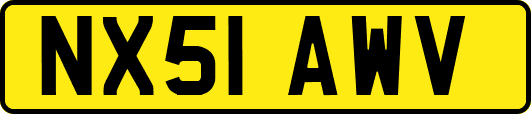 NX51 AWV